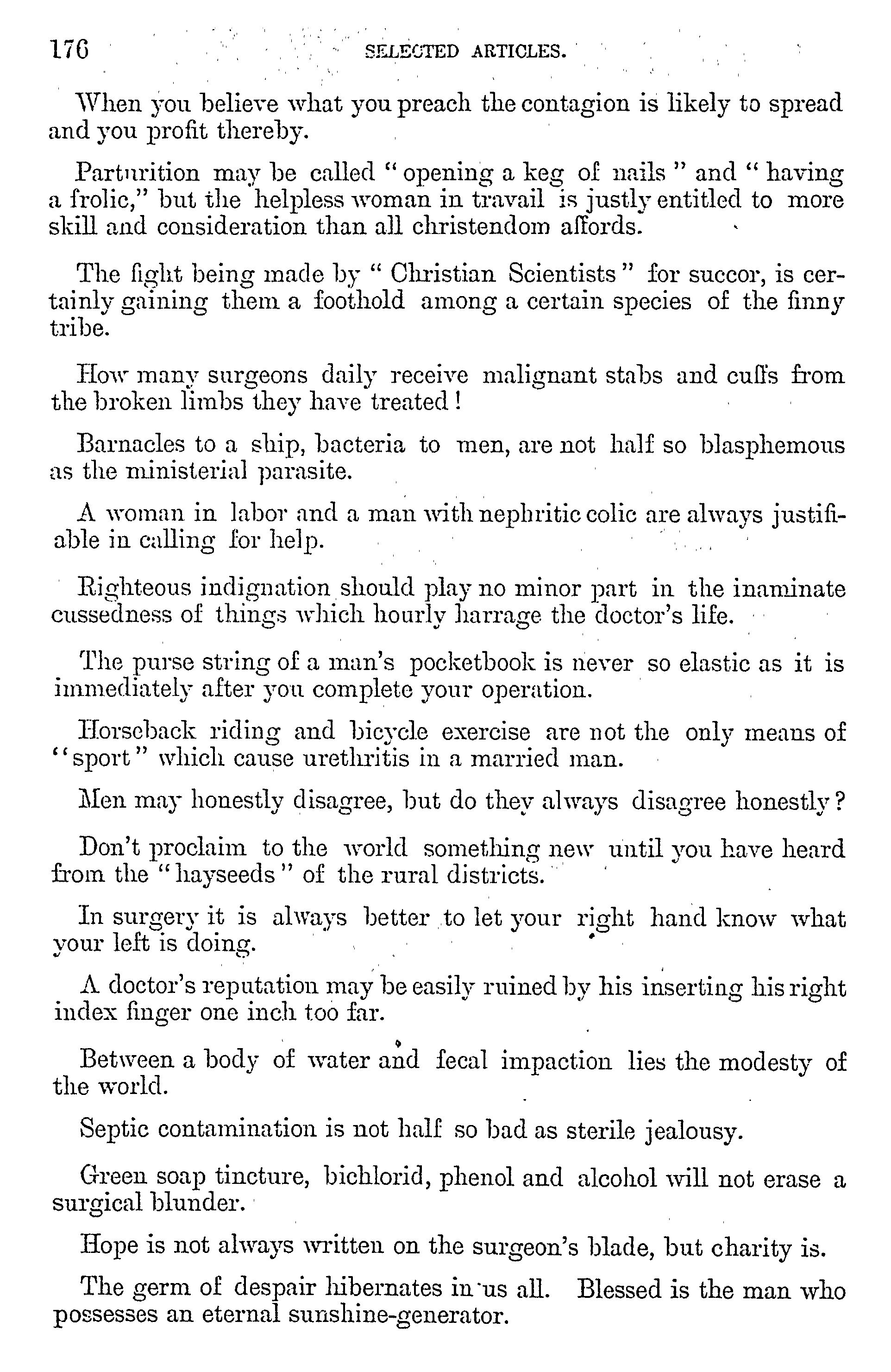 176 SELECTED ARTICLES.

When you believe what you preach the contagion is likely to spread and you profit thereby.

Parturition may be called "opening a keg of nails" and "having a frolic," but the helpless woman in travail is justly entitled to more skill and consideration than all christendom affords.

The fight being made by "Christian Scientists" for succor, is certainly gaining them a foothold among a certain species of the finny tribe.

How many surgeons daily receive malignant stabs and cuffs from the broken limbs they have treated!

Barnacles to a ship, bacteria to men, are not half so blasphemous as the ministerial parasite.

A woman in labor and a man with nephritic colic are always justifiable in calling for help.

Righteous indignation should play no minor part in the inaminate cussedness of things which hourly harrage the doctor's life.

The purse string of a man's pocketbook is never so elastic as it is immediately after you complete your operation.

Horseback riding and bicycle exercise are not the only means of "sport" which cause urethritis in a married man.

Men may honestly disagree, but do they always disagree honestly?

Don't proclaim to the world something new until you have heard from the "hayseeds" of the rural districts.

In surgery it is always better to let your right hand know what your left is doing.

A doctor's reputation may be easily ruined by his inserting his right index finger one inch too far.

Between a body of water and fecal impaction lies the modesty of the world.

Septic contamination is not half so bad as sterile jealousy.

Green soap tincture, bichlorid, phenol and alcohol will not erase a surgical blunder.

Hope is not always written on the surgeon's blade, but charity is.

The germ of despair hibernates in us all. Blessed is the man who possesses an eternal sunshine-generator.